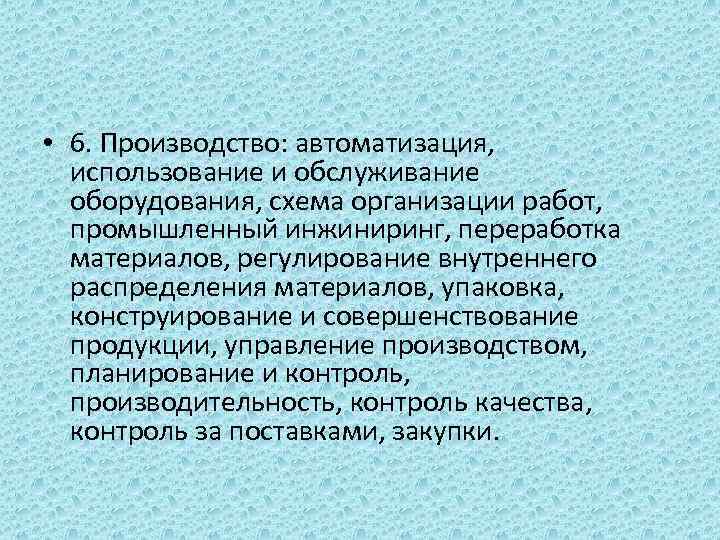 • 6. Производство: автоматизация, использование и обслуживание оборудования, схема организации работ, промышленный инжиниринг, переработка материалов, регулирование внутреннего распределения материалов, упаковка, конструирование и совершенствование продукции, управление производством, планирование и контроль, производительность, контроль качества, контроль за поставками, закупки.